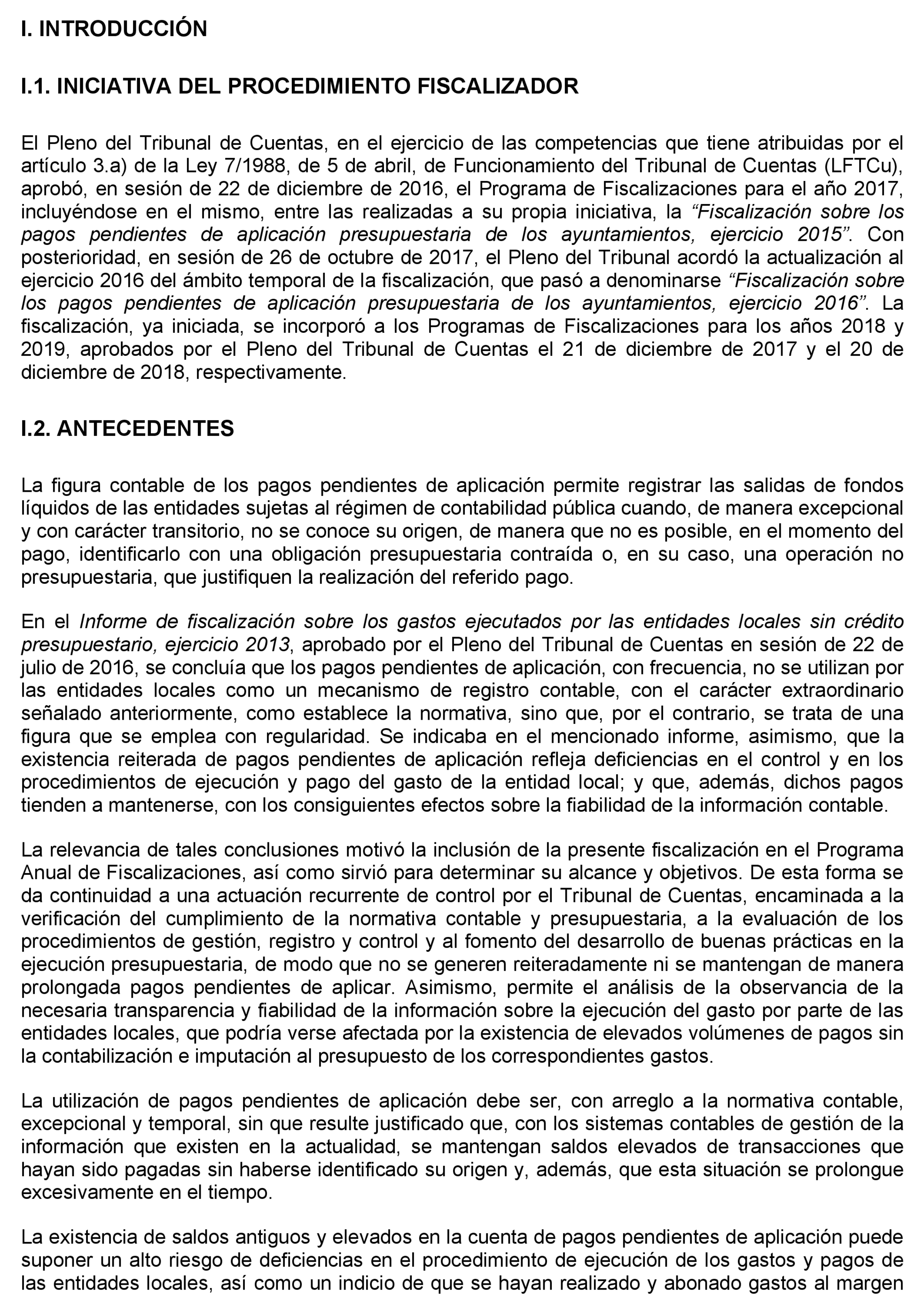 I. INTRODUCCIÓN

I.1. INICIATIVA DEL PROCEDIMIENTO FISCALIZADOR

El Pleno del Tribunal de Cuentas, en el ejercicio de las competencias que tiene atribuidas por el artículo 3.a) de la Ley 7/1988, de 5 de abril, de Funcionamiento del Tribunal de Cuentas (LFTCu), aprobó, en sesión de 22 de diciembre de 2016, el Programa de Fiscalizaciones para el año 2017, incluyéndose en el mismo, entre las realizadas a su propia iniciativa, la “Fiscalización sobre los pagos pendientes de aplicación presupuestaria de los ayuntamientos, ejercicio 2015”. Con posterioridad, en sesión de 26 de octubre de 2017, el Pleno del Tribunal acordó la actualización al ejercicio 2016 del ámbito temporal de la fiscalización, que pasó a denominarse “Fiscalización sobre los pagos pendientes de aplicación presupuestaria de los ayuntamientos, ejercicio 2016”. La fiscalización, ya iniciada, se incorporó a los Programas de Fiscalizaciones para los años 2018 y 2019, aprobados por el Pleno del Tribunal de Cuentas el 21 de diciembre de 2017 y el 20 de diciembre de 2018, respectivamente.

I.2. ANTECEDENTES

La figura contable de los pagos pendientes de aplicación permite registrar las salidas de fondos líquidos de las entidades sujetas al régimen de contabilidad pública cuando, de manera excepcional y con carácter transitorio, no se conoce su origen, de manera que no es posible, en el momento del pago, identificarlo con una obligación presupuestaria contraída o, en su caso, una operación no presupuestaria, que justifiquen la realización del referido pago.

En el Informe de fiscalización sobre los gastos ejecutados por las entidades locales sin crédito presupuestario, ejercicio 2013, aprobado por el Pleno del Tribunal de Cuentas en sesión de 22 de julio de 2016, se concluía que los pagos pendientes de aplicación, con frecuencia, no se utilizan por las entidades locales como un mecanismo de registro contable, con el carácter extraordinario señalado anteriormente, como establece la normativa, sino que, por el contrario, se trata de una figura que se emplea con regularidad. Se indicaba en el mencionado informe, asimismo, que la existencia reiterada de pagos pendientes de aplicación refleja deficiencias en el control y en los procedimientos de ejecución y pago del gasto de la entidad local; y que, además, dichos pagos tienden a mantenerse, con los consiguientes efectos sobre la fiabilidad de la información contable.

La relevancia de tales conclusiones motivó la inclusión de la presente fiscalización en el Programa Anual de Fiscalizaciones, así como sirvió para determinar su alcance y objetivos. De esta forma se da continuidad a una actuación recurrente de control por el Tribunal de Cuentas, encaminada a la verificación del cumplimiento de la normativa contable y presupuestaria, a la evaluación de los procedimientos de gestión, registro y control y al fomento del desarrollo de buenas prácticas en la ejecución presupuestaria, de modo que no se generen reiteradamente ni se mantengan de manera prolongada pagos pendientes de aplicar. Asimismo, permite el análisis de la observancia de la necesaria transparencia y fiabilidad de la información sobre la ejecución del gasto por parte de las entidades locales, que podría verse afectada por la existencia de elevados volúmenes de pagos sin la contabilización e imputación al presupuesto de los correspondientes gastos.

La utilización de pagos pendientes de aplicación debe ser, con arreglo a la normativa contable, excepcional y temporal, sin que resulte justificado que, con los sistemas contables de gestión de la información que existen en la actualidad, se mantengan saldos elevados de transacciones que hayan sido pagadas sin haberse identificado su origen y, además, que esta situación se prolongue excesivamente en el tiempo.

La existencia de saldos antiguos y elevados en la cuenta de pagos pendientes de aplicación puede suponer un alto riesgo de deficiencias en el procedimiento de ejecución de los gastos y pagos de las entidades locales, así como un indicio de que se hayan realizado y abonado gastos al margen